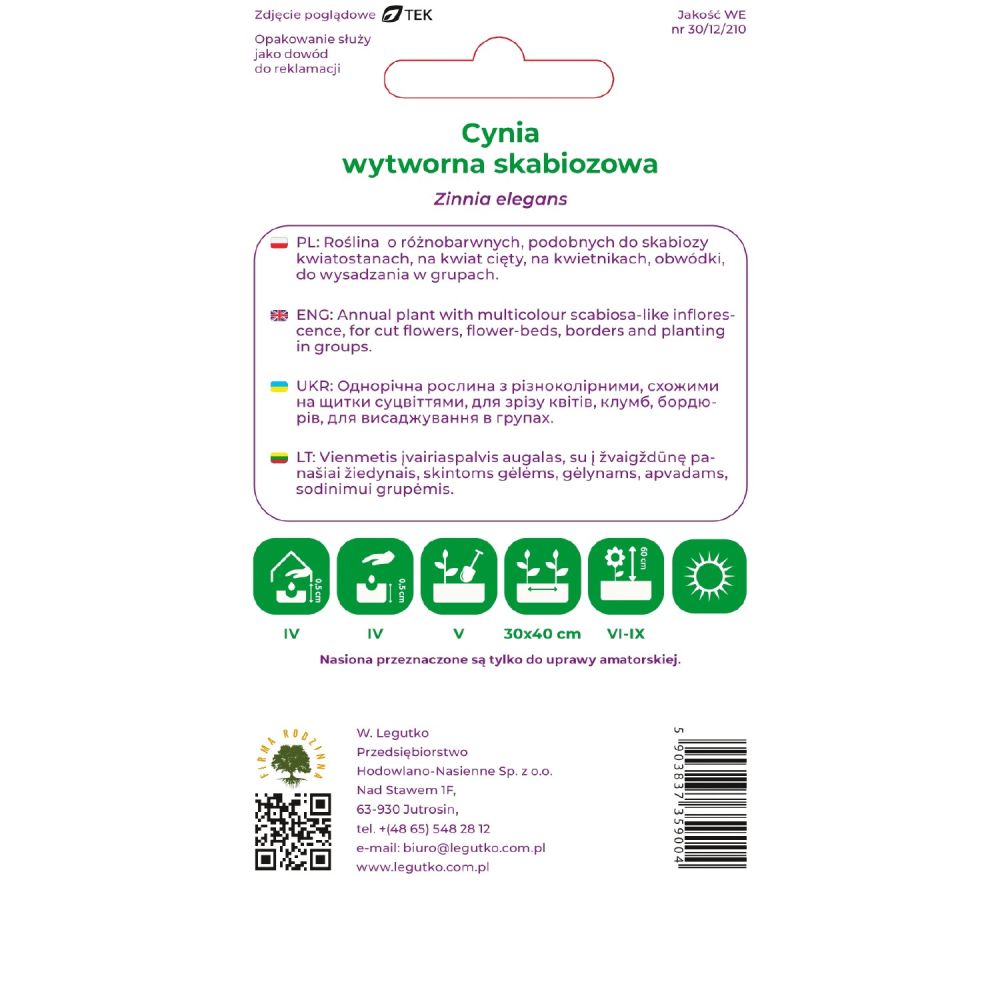 Zdjęcie poglądowe TEK

Jakość WE nr 30/12/210

Opakowanie służy jako dowód do reklamacji

Cynia wytworna skabiozowa

Zinnia elegans

PL: Roślina o różnobarwnych, podobnych do skabiozy kwiatostanach, na kwiat cięty, na kwietnikach, obwódki, do wysadzania w grupach.

ENG: Annual plant with multicolour scabiosa-like inflorescence, for cut flowers, flower-beds, borders and planting in groups.

UKR: Однорічна рослина з різноколірними, схожими на щитки суцвіттями, для зрізу квітів, клумб, бордюрів, для висаджування в групах.

LT: Vienmetis įvairiaspalvis augalas, su į žvaigždūnę panašiai žiedynais, skintoms gėlėms, gėlynams, apvadams, sodinimui grupėmis.

0,5 cm

0,5 cm

60 cm

IV

IV

V

30x40 cm

VI-IX

Nasiona przeznaczone są tylko do uprawy amatorskiej.

FIRMA RODZINNA

W. Legutko
Przedsiębiorstwo
Hodowlano-Nasienne Sp. z o.o.
Nad Stawem 1F,
63-930 Jutrosin,
tel. +(48 65) 548 28 12
e-mail: biuro@legutko.com.pl
www.legutko.com.pl

5 903837 359004